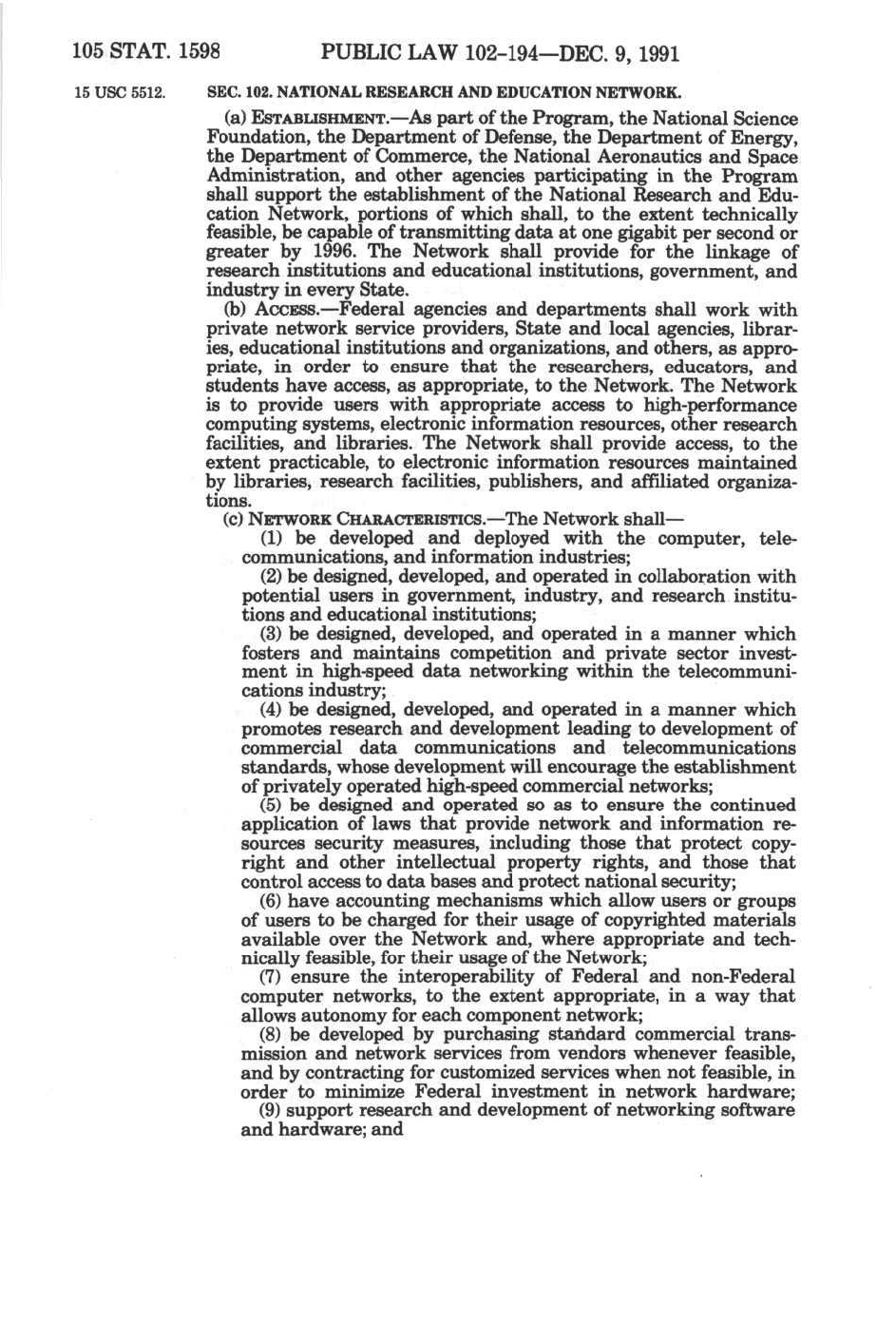 105 STAT. 1598 PUBLIC LAW 102-194—DEC. 9, 1991

15 USC 5512. SEC. 102. NATIONAL RESEARCH AND EDUCATION NETWORK.

(a) ESTABLISHMENT.—As part of the Program, the National Science Foundation, the Department of Defense, the Department of Energy, the Department of Commerce, the National Aeronautics and Space Administration, and other agencies participating in the Program shall support the establishment of the National Research and Education Network, portions of which shall, to the extent technically feasible, be capable of transmitting data at one gigabit per second or greater by 1996. The Network shall provide for the linkage of research institutions and educational institutions, government, and industry in every State.

(b) ACCESS.—Federal agencies and departments shall work with private network service providers, State and local agencies, libraries, educational institutions and organizations, and others, as appropriate, in order to ensure that the researchers, educators, and students have access, as appropriate, to the Network. The Network is to provide users with appropriate access to high-performance computing systems, electronic information resources, other research facilities, and libraries. The Network shall provide access, to the extent practicable, to electronic information resources maintained by libraries, research facilities, publishers, and affiliated organizations.

(c) NETWORK CHARACTERISTICS.—The Network shall—

(1) be developed and deployed with the computer, telecommunications, and information industries;

(2) be designed, developed, and operated in collaboration with potential users in government, industry, and research institutions and educational institutions;

(3) be designed, developed, and operated in a manner which fosters and maintains competition and private sector investment in high-speed data networking within the telecommunications industry;

(4) be designed, developed, and operated in a manner which promotes research and development leading to development of commercial data communications and telecommunications standards, whose development will encourage the establishment of privately operated high-speed commercial networks;

(5) be designed and operated so as to ensure the continued application of laws that provide network and information resources security measures, including those that protect copyright and other intellectual property rights, and those that control access to data bases and protect national security;

(6) have accounting mechanisms which allow users or groups of users to be charged for their usage of copyrighted materials available over the Network and, where appropriate and technically feasible, for their usage of the Network;

(7) ensure the interoperability of Federal and non-Federal computer networks, to the extent appropriate, in a way that allows autonomy for each component network;

(8) be developed by purchasing standard commercial transmission and network services from vendors whenever feasible, and by contracting for customized services when not feasible, in order to minimize Federal investment in network hardware;

(9) support research and development of networking software and hardware; and